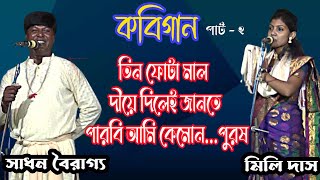 কবিগান

পার্ট - ২

তিন ফোটা মাল দীয়ে দিলেই জানতে পারবি আমি কেমোন... পুরষ

সাধন বৈরাগ্য

মিলি দাস